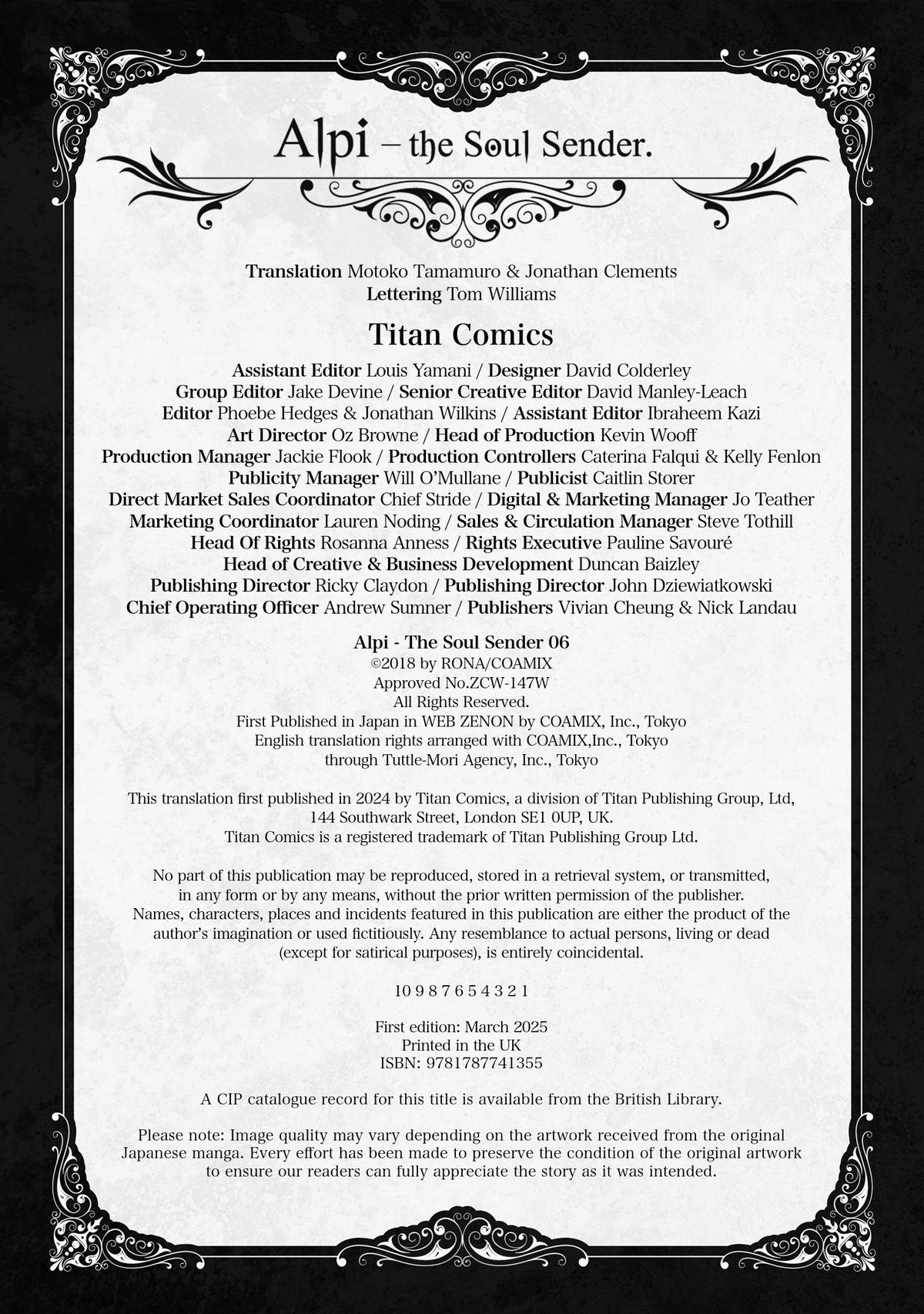 Alpi – the Soul Sender.

Translation Motoko Tamamuro & Jonathan Clements
Lettering Tom Williams

Titan Comics

Assistant Editor Louis Yamani / Designer David Colderley
Group Editor Jake Devine / Senior Creative Editor David Manley-Leach
Editor Phoebe Hedges & Jonathan Wilkins / Assistant Editor Ibraheem Kazi
Art Director Oz Browne / Head of Production Kevin Wooff
Production Manager Jackie Flook / Production Controllers Caterina Falqui & Kelly Fenlon
Publicity Manager Will O'Mullane / Publicist Caitlin Storer
Direct Market Sales Coordinator Chief Stride / Digital & Marketing Manager Jo Teather
Marketing Coordinator Lauren Noding / Sales & Circulation Manager Steve Tothill
Head Of Rights Rosanna Anness / Rights Executive Pauline Savouré
Head of Creative & Business Development Duncan Baizley
Publishing Director Ricky Claydon / Publishing Director John Dziewiatkowski
Chief Operating Officer Andrew Sumner / Publishers Vivian Cheung & Nick Landau

Alpi - The Soul Sender 06
©2018 by RONA/COAMIX
Approved No.ZCW-147W
All Rights Reserved.
First Published in Japan in WEB ZENON by COAMIX, Inc., Tokyo
English translation rights arranged with COAMIX,Inc., Tokyo
through Tuttle-Mori Agency, Inc., Tokyo

This translation first published in 2024 by Titan Comics, a division of Titan Publishing Group, Ltd, 144 Southwark Street, London SE1 0UP, UK.
Titan Comics is a registered trademark of Titan Publishing Group Ltd.

No part of this publication may be reproduced, stored in a retrieval system, or transmitted, in any form or by any means, without the prior written permission of the publisher. Names, characters, places and incidents featured in this publication are either the product of the author's imagination or used fictitiously. Any resemblance to actual persons, living or dead (except for satirical purposes), is entirely coincidental.

10 9 8 7 6 5 4 3 2 1

First edition: March 2025
Printed in the UK
ISBN: 9781787741355

A CIP catalogue record for this title is available from the British Library.

Please note: Image quality may vary depending on the artwork received from the original Japanese manga. Every effort has been made to preserve the condition of the original artwork to ensure our readers can fully appreciate the story as it was intended.